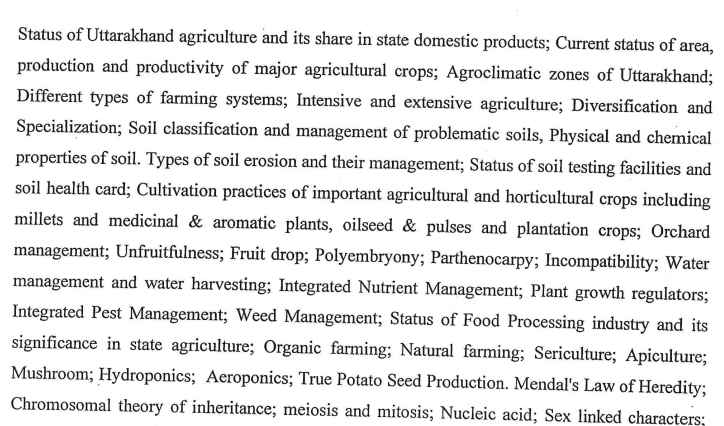 Status of Uttarakhand agriculture and its share in state domestic products; Current status of area, production and productivity of major agricultural crops; Agroclimatic zones of Uttarakhand; Different types of farming systems; Intensive and extensive agriculture; Diversification and Specialization; Soil classification and management of problematic soils, Physical and chemical properties of soil. Types of soil erosion and their management; Status of soil testing facilities and soil health card; Cultivation practices of important agricultural and horticultural crops including millets and medicinal & aromatic plants, oilseed & pulses and plantation crops; Orchard management; Unfruitfulness; Fruit drop; Polyembryony; Parthenocarpy; Incompatibility; Water management and water harvesting; Integrated Nutrient Management; Plant growth regulators; Integrated Pest Management; Weed Management; Status of Food Processing industry and its significance in state agriculture; Organic farming; Natural farming; Sericulture; Apiculture; Mushroom; Hydroponics; Aeroponics; True Potato Seed Production. Mendal's Law of Heredity; Chromosomal theory of inheritance; meiosis and mitosis; Nucleic acid; Sex linked characters;